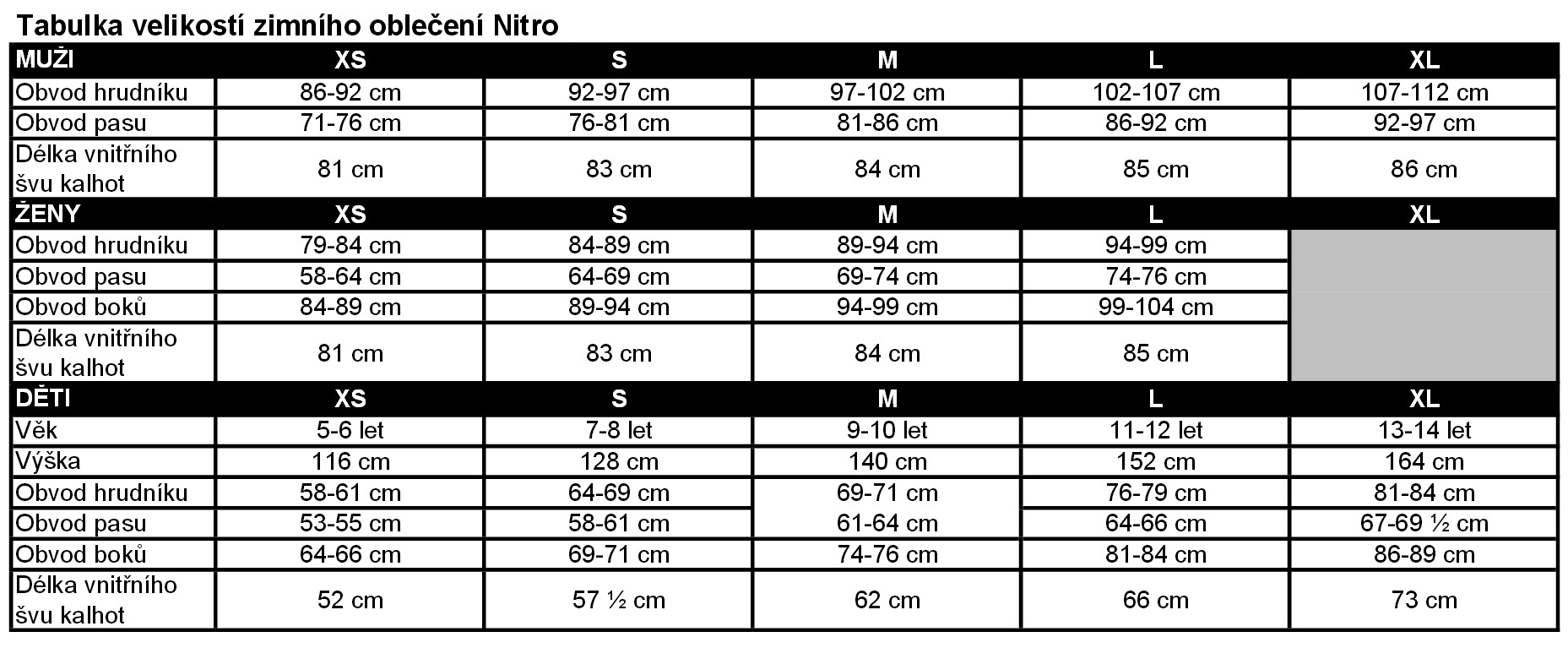 Tabulka velikostí zimního oblečení Nitro

| MUŽI | XS | S | M | L | XL |
|---|---|---|---|---|---|
| Obvod hrudníku | 86-92 cm | 92-97 cm | 97-102 cm | 102-107 cm | 107-112 cm |
| Obvod pasu | 71-76 cm | 76-81 cm | 81-86 cm | 86-92 cm | 92-97 cm |
| Délka vnitřního švu kalhot | 81 cm | 83 cm | 84 cm | 85 cm | 86 cm |
| ŽENY | XS | S | M | L | XL |
| Obvod hrudníku | 79-84 cm | 84-89 cm | 89-94 cm | 94-99 cm | |
| Obvod pasu | 58-64 cm | 64-69 cm | 69-74 cm | 74-76 cm | |
| Obvod boků | 84-89 cm | 89-94 cm | 94-99 cm | 99-104 cm | |
| Délka vnitřního švu kalhot | 81 cm | 83 cm | 84 cm | 85 cm | |
| DĚTI | XS | S | M | L | XL |
| Věk | 5-6 let | 7-8 let | 9-10 let | 11-12 let | 13-14 let |
| Výška | 116 cm | 128 cm | 140 cm | 152 cm | 164 cm |
| Obvod hrudníku | 58-61 cm | 64-69 cm | 69-71 cm | 76-79 cm | 81-84 cm |
| Obvod pasu | 53-55 cm | 58-61 cm | 61-64 cm | 64-66 cm | 67-69 ½ cm |
| Obvod boků | 64-66 cm | 69-71 cm | 74-76 cm | 81-84 cm | 86-89 cm |
| Délka vnitřního švu kalhot | 52 cm | 57 ½ cm | 62 cm | 66 cm | 73 cm |